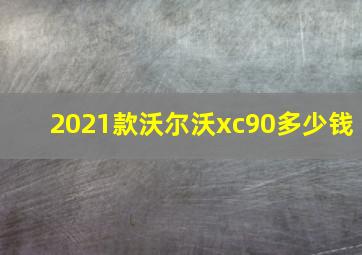 2021款沃尔沃xc90多少钱